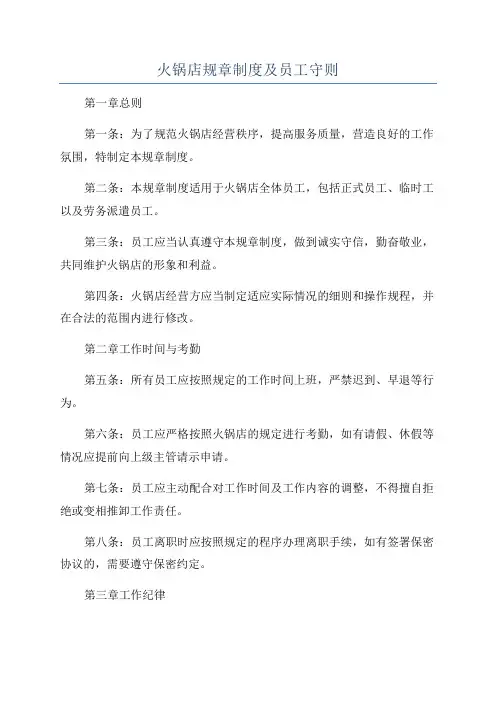 火锅店规章制度及员工守则

第一章总则

第一条：为了规范火锅店经营秩序，提高服务质量，营造良好的工作氛围，特制定本规章制度。

第二条：本规章制度适用于火锅店全体员工，包括正式员工、临时工以及劳务派遣员工。

第三条：员工应当认真遵守本规章制度，做到诚实守信，勤奋敬业，共同维护火锅店的形象和利益。

第四条：火锅店经营方应当制定适应实际情况的细则和操作规程，并在合法的范围内进行修改。

第二章工作时间与考勤

第五条：所有员工应按照规定的工作时间上班，严禁迟到、早退等行为。

第六条：员工应严格按照火锅店的规定进行考勤，如有请假、休假等情况应提前向上级主管请示申请。

第七条：员工应主动配合对工作时间及工作内容的调整，不得擅自拒绝或变相推卸工作责任。

第八条：员工离职时应按照规定的程序办理离职手续，如有签署保密协议的，需要遵守保密约定。

第三章工作纪律